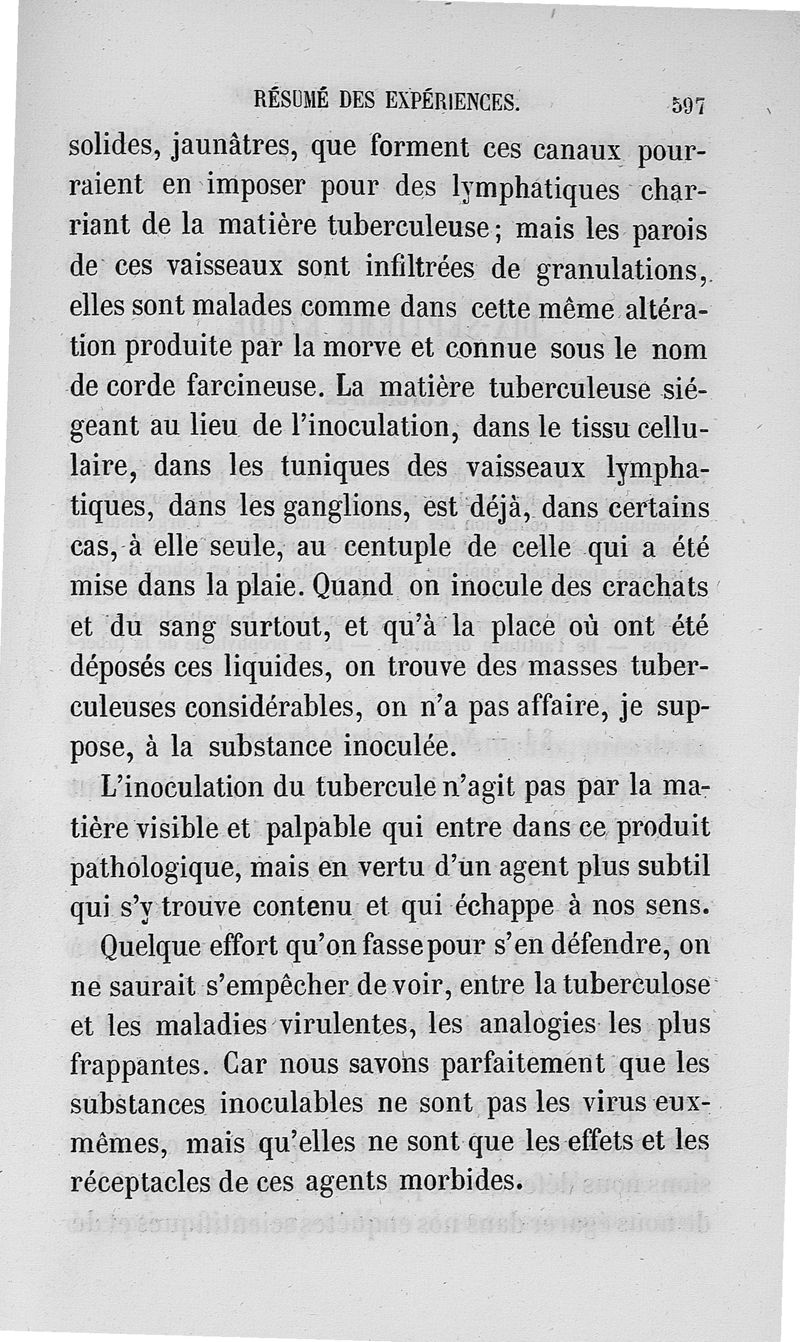 RÉSUMÉ DES EXPÉRIENCES. 597

solides, jaunâtres, que forment ces canaux pourraient en imposer pour des lymphatiques charriant de la matière tuberculeuse; mais les parois de ces vaisseaux sont infiltrées de granulations, elles sont malades comme dans cette même altération produite par la morve et connue sous le nom de corde farcineuse. La matière tuberculeuse siégeant au lieu de l'inoculation, dans le tissu cellulaire, dans les tuniques des vaisseaux lymphatiques, dans les ganglions, est déjà, dans certains cas, à elle seule, au centuple de celle qui a été mise dans la plaie. Quand on inocule des crachats et du sang surtout, et qu'à la place où ont été déposés ces liquides, on trouve des masses tuberculeuses considérables, on n'a pas affaire, je suppose, à la substance inoculée.

L'inoculation du tubercule n'agit pas par la matière visible et palpable qui entre dans ce produit pathologique, mais en vertu d'un agent plus subtil qui s'y trouve contenu et qui échappe à nos sens.

Quelque effort qu'on fasse pour s'en défendre, on ne saurait s'empêcher de voir, entre la tuberculose et les maladies virulentes, les analogies les plus frappantes. Car nous savons parfaitement que les substances inoculables ne sont pas les virus eux-mêmes, mais qu'elles ne sont que les effets et les réceptacles de ces agents morbides.